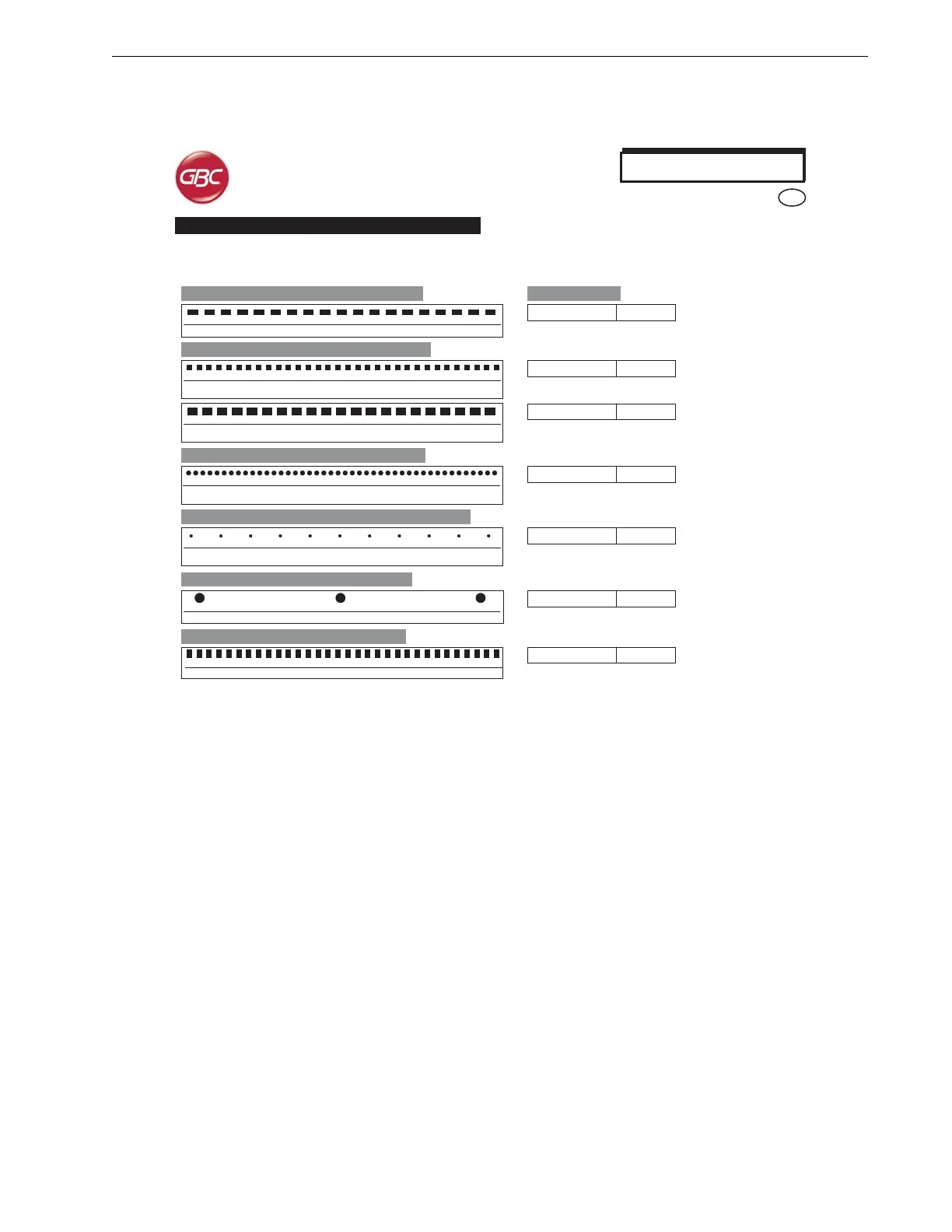 GBC